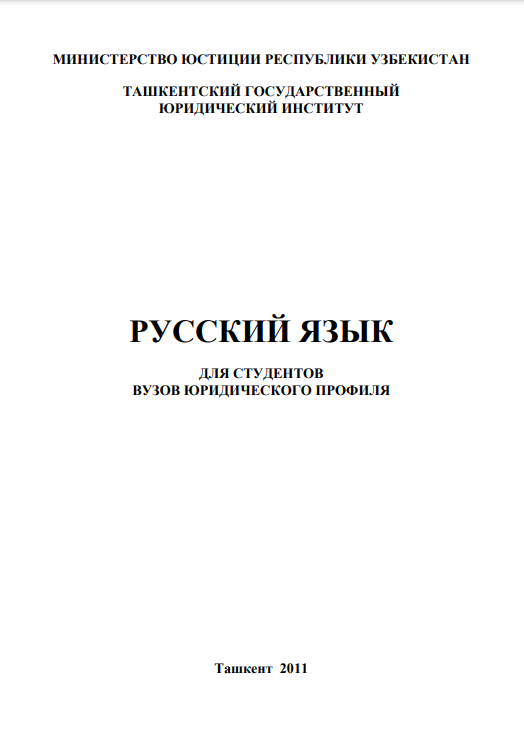 МИНИСТЕРСТВО ЮСТИЦИИ РЕСПУБЛИКИ УЗБЕКИСТАН

ТАШКЕНТСКИЙ ГОСУДАРСТВЕННЫЙ
ЮРИДИЧЕСКИЙ ИНСТИТУТ

РУССКИЙ ЯЗЫК

ДЛЯ СТУДЕНТОВ
ВУЗОВ ЮРИДИЧЕСКОГО ПРОФИЛЯ

Ташкент 2011